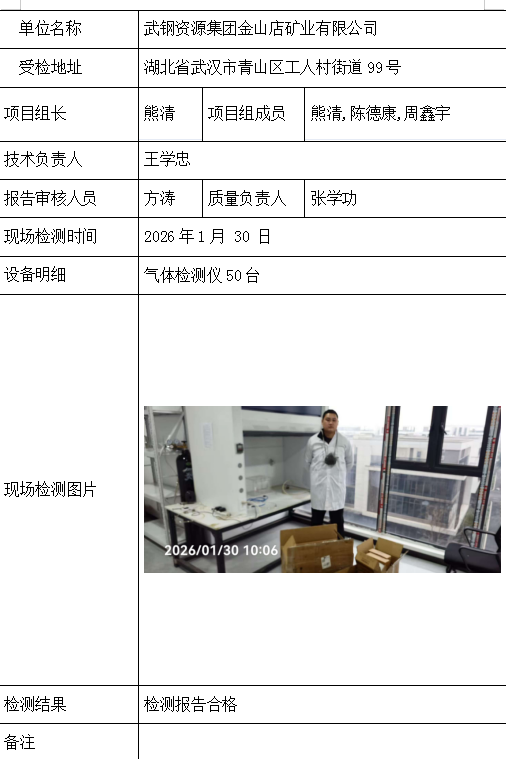 | 单位名称 | 武钢资源集团金山店矿业有限公司 | | |
|---|---|---|---|
| 受检地址 | 湖北省武汉市青山区工人村街道99号 | | |
| 项目组长 | 熊清 | 项目组成员 | 熊清,陈德康,周鑫宇 |
| 技术负责人 | 王学忠 | | |
| 报告审核人员 | 方涛 | 质量负责人 | 张学功 |
| 现场检测时间 | 2026年1月 30 日 | | |
| 设备明细 | 气体检测仪50台 | | |
| 现场检测图片 | 2026/01/30 10:06 | | |
| 检测结果 | 检测报告合格 | | |
| 备注 | | | |